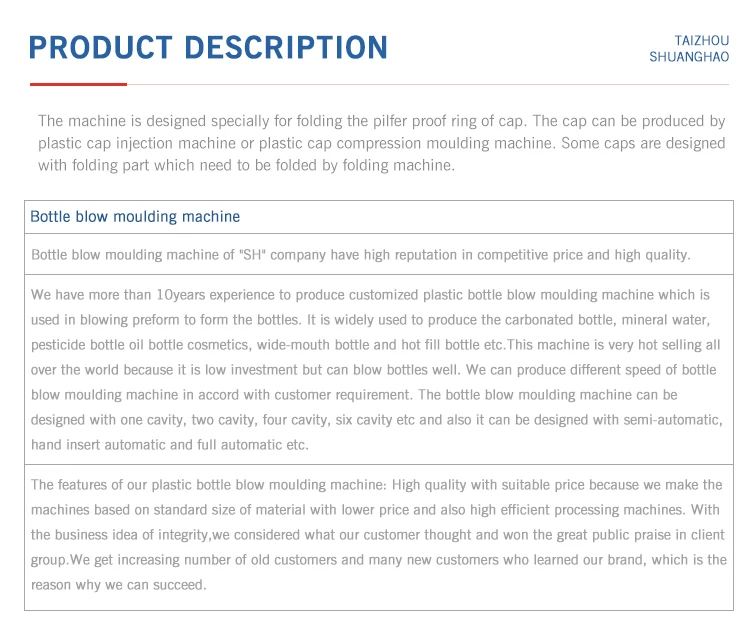 PRODUCT DESCRIPTION

TAIZHOU
SHUANGHAO

The machine is designed specially for folding the pilfer proof ring of cap. The cap can be produced by plastic cap injection machine or plastic cap compression moulding machine. Some caps are designed with folding part which need to be folded by folding machine.

| Bottle blow moulding machine |
|---|
| Bottle blow moulding machine of "SH" company have high reputation in competitive price and high quality. |
| We have more than 10years experience to produce customized plastic bottle blow moulding machine which is used in blowing preform to form the bottles. It is widely used to produce the carbonated bottle, mineral water, pesticide bottle oil bottle cosmetics, wide-mouth bottle and hot fill bottle etc.This machine is very hot selling all over the world because it is low investment but can blow bottles well. We can produce different speed of bottle blow moulding machine in accord with customer requirement. The bottle blow moulding machine can be designed with one cavity, two cavity, four cavity, six cavity etc and also it can be designed with semi-automatic, hand insert automatic and full automatic etc. |
| The features of our plastic bottle blow moulding machine: High quality with suitable price because we make the machines based on standard size of material with lower price and also high efficient processing machines. With the business idea of integrity,we considered what our customer thought and won the great public praise in client group.We get increasing number of old customers and many new customers who learned our brand, which is the reason why we can succeed. |